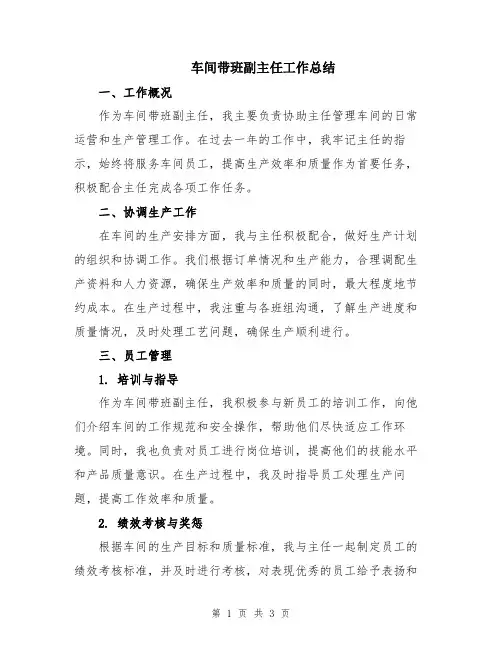 车间带班副主任工作总结

一、工作概况

作为车间带班副主任，我主要负责协助主任管理车间的日常运营和生产管理工作。在过去一年的工作中，我牢记主任的指示，始终将服务车间员工，提高生产效率和质量作为首要任务，积极配合主任完成各项工作任务。

二、协调生产工作

在车间的生产安排方面，我与主任积极配合，做好生产计划的组织和协调工作。我们根据订单情况和生产能力，合理调配生产资料和人力资源，确保生产效率和质量的同时，最大程度地节约成本。在生产过程中，我注重与各班组沟通，了解生产进度和质量情况，及时处理工艺问题，确保生产顺利进行。

三、员工管理

1. 培训与指导

作为车间带班副主任，我积极参与新员工的培训工作，向他们介绍车间的工作规范和安全操作，帮助他们尽快适应工作环境。同时，我也负责对员工进行岗位培训，提高他们的技能水平和产品质量意识。在生产过程中，我及时指导员工处理生产问题，提高工作效率和质量。

2. 绩效考核与奖惩

根据车间的生产目标和质量标准，我与主任一起制定员工的绩效考核标准，并及时进行考核，对表现优秀的员工给予表扬和

第 1 页 共 3 页